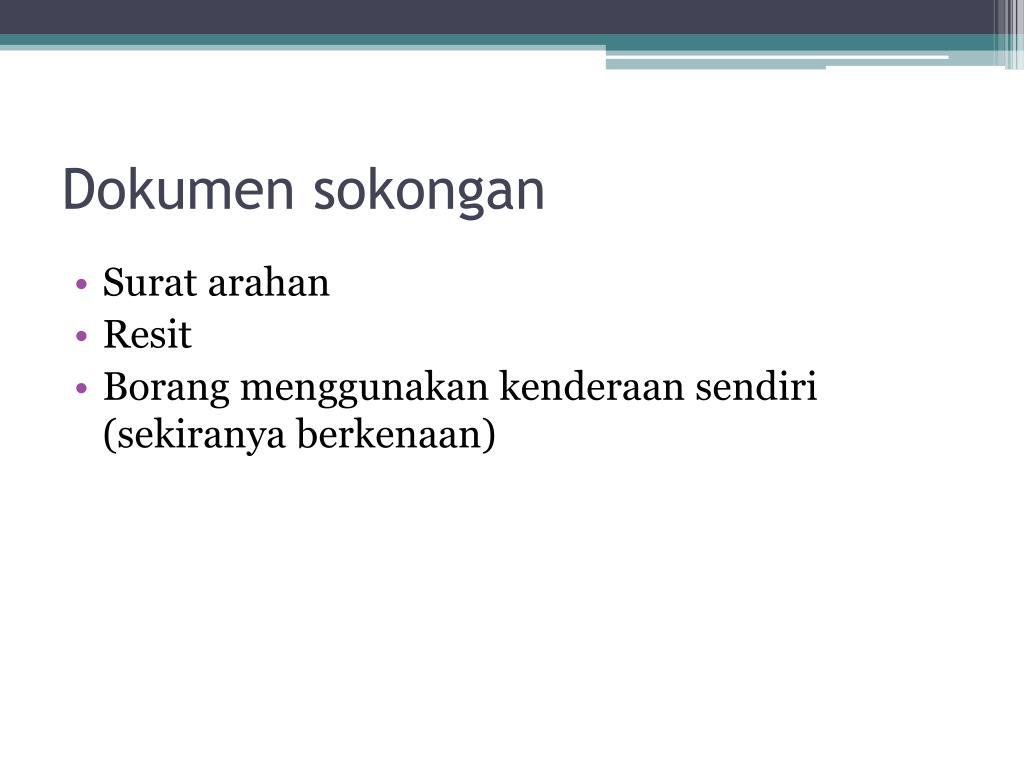 Dokumen sokongan

• Surat arahan
• Resit
• Borang menggunakan kenderaan sendiri (sekiranya berkenaan)